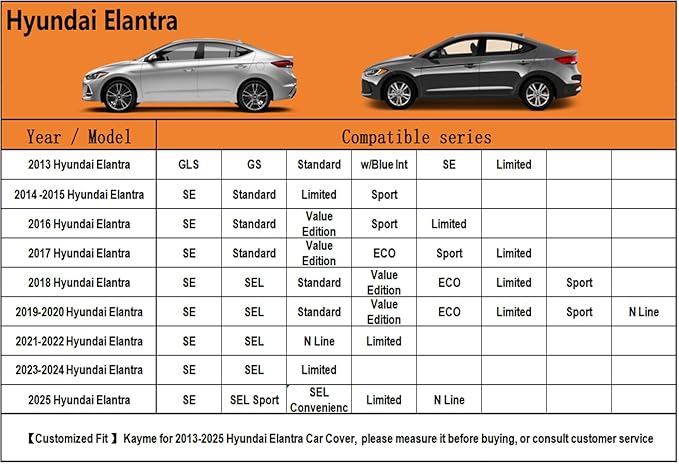 Hyundai Elantra

| Year / Model | Compatible series | | | | | | | |
|---|---|---|---|---|---|---|---|---|
| 2013 Hyundai Elantra | GLS | GS | Standard | w/Blue Int | SE | Limited | | |
| 2014 -2015 Hyundai Elantra | SE | Standard | Limited | Sport | | | | |
| 2016 Hyundai Elantra | SE | Standard | Value Edition | Sport | Limited | | | |
| 2017 Hyundai Elantra | SE | Standard | Value Edition | ECO | Sport | Limited | | |
| 2018 Hyundai Elantra | SE | SEL | Standard | Value Edition | ECO | Limited | Sport | |
| 2019-2020 Hyundai Elantra | SE | SEL | Standard | Value Edition | ECO | Limited | Sport | N Line |
| 2021-2022 Hyundai Elantra | SE | SEL | N Line | Limited | | | | |
| 2023-2024 Hyundai Elantra | SE | SEL | Limited | | | | | |
| 2025 Hyundai Elantra | SE | SEL Sport | SEL Convenienc | Limited | N Line | | | |

【Customized Fit 】 Kayme for 2013-2025 Hyundai Elantra Car Cover, please measure it before buying, or consult customer service